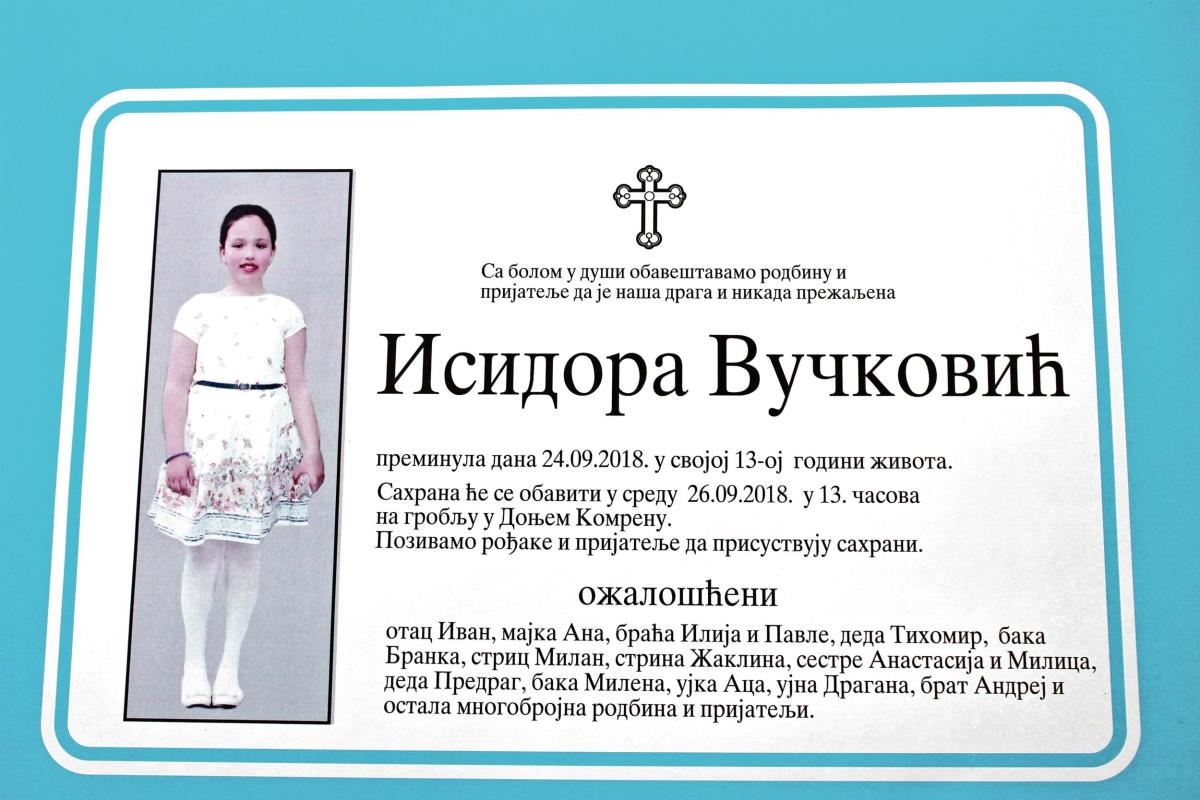 Са болом у души обавештавамо родбину и пријатеље да је наша драга и никада прежаљена

Исидора Вучковић

преминула дана 24.09.2018. у својој 13-ој години живота.

Сахрана ће се обавити у среду 26.09.2018. у 13. часова на гробљу у Доњем Комрену.
Позивамо рођаке и пријатеље да присуствују сахрани.

ожалошћени

отац Иван, мајка Ана, браћа Илија и Павле, деда Тихомир, бака Бранка, стриц Милан, стрина Жаклина, сестре Анастасија и Милица, деда Предраг, бака Милена, ујка Аца, ујна Драгана, брат Андреј и остала многобројна родбина и пријатељи.